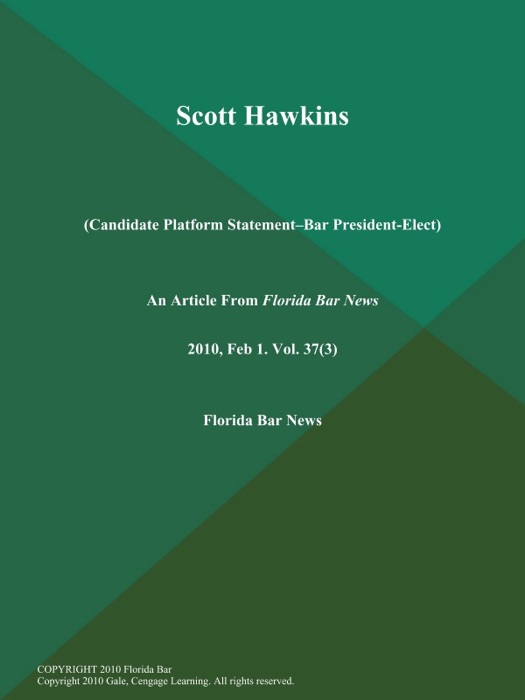 Scott Hawkins

(Candidate Platform Statement–Bar President-Elect)

An Article From Florida Bar News

2010, Feb 1. Vol. 37(3)

Florida Bar News

COPYRIGHT 2010 Florida Bar
Copyright 2010 Gale, Cengage Learning. All rights reserved.